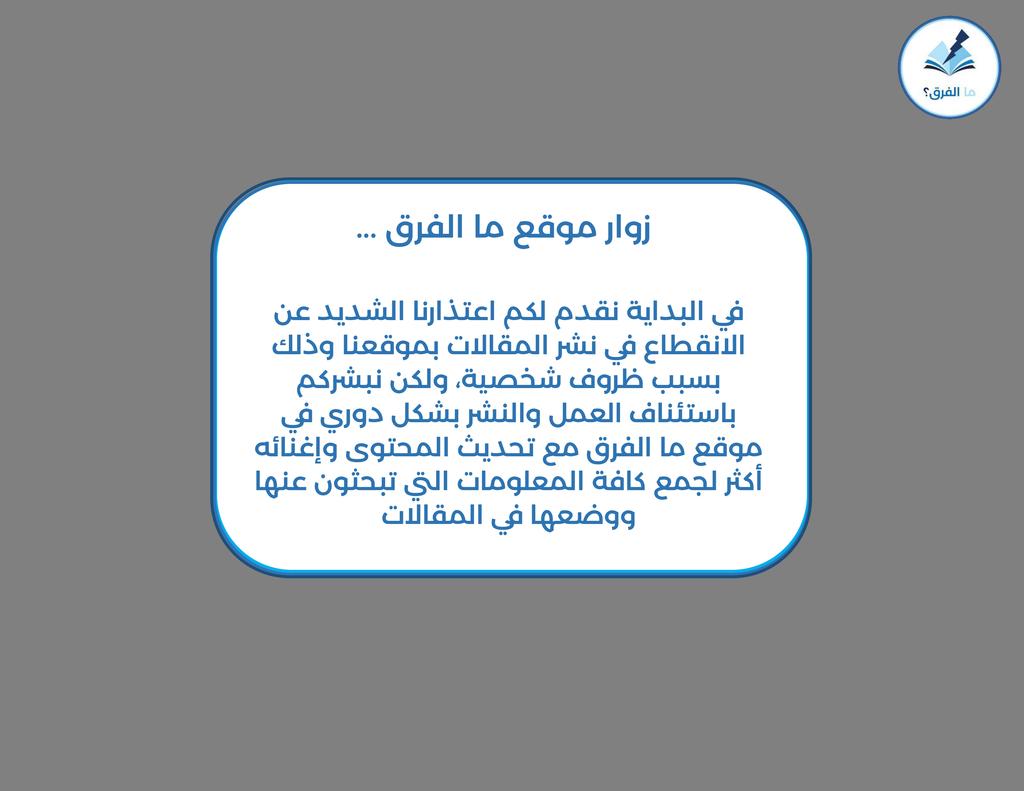 ما الفرق؟

زوار موقع ما الفرق ...

في البداية نقدم لكم اعتذارنا الشديد عن الانقطاع في نشر المقالات بموقعنا وذلك بسبب ظروف شخصية، ولكن نبشركم باستئناف العمل والنشر بشكل دوري في موقع ما الفرق مع تحديث المحتوى وإغنائه أكثر لجمع كافة المعلومات التي تبحثون عنها ووضعها في المقالات